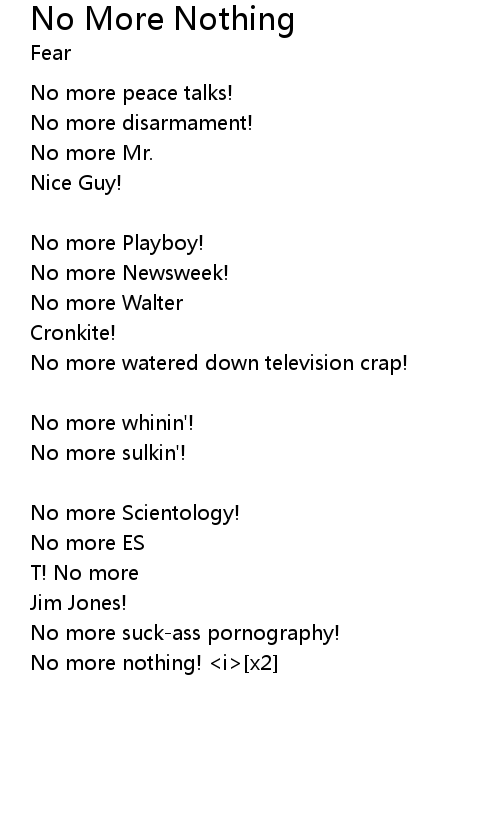 No More Nothing
Fear

No more peace talks!
No more disarmament!
No more Mr.
Nice Guy!

No more Playboy!
No more Newsweek!
No more Walter
Cronkite!
No more watered down television crap!

No more whinin'!
No more sulkin'!

No more Scientology!
No more ES
T! No more
Jim Jones!
No more suck-ass pornography!
No more nothing! <i>[x2]